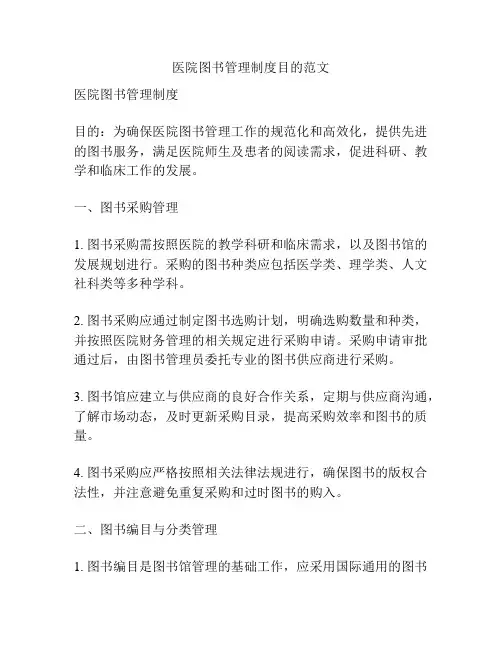 医院图书管理制度目的范文

医院图书管理制度

目的：为确保医院图书管理工作的规范化和高效化，提供先进的图书服务，满足医院师生及患者的阅读需求，促进科研、教学和临床工作的发展。

一、图书采购管理

1. 图书采购需按照医院的教学科研和临床需求，以及图书馆的发展规划进行。采购的图书种类应包括医学类、理学类、人文社科类等多种学科。

2. 图书采购应通过制定图书选购计划，明确选购数量和种类，并按照医院财务管理的相关规定进行采购申请。采购申请审批通过后，由图书管理员委托专业的图书供应商进行采购。

3. 图书馆应建立与供应商的良好合作关系，定期与供应商沟通，了解市场动态，及时更新采购目录，提高采购效率和图书的质量。

4. 图书采购应严格按照相关法律法规进行，确保图书的版权合法性，并注意避免重复采购和过时图书的购入。

二、图书编目与分类管理

1. 图书编目是图书馆管理的基础工作，应采用国际通用的图书